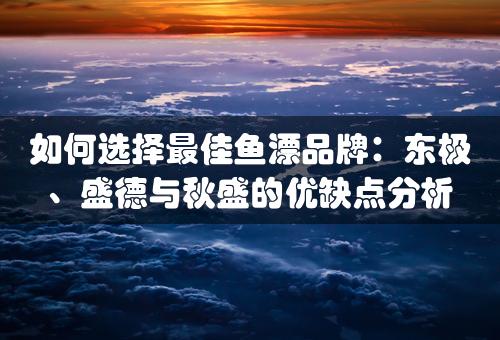 如何选择最佳鱼漂品牌：东极、盛德与秋盛的优缺点分析